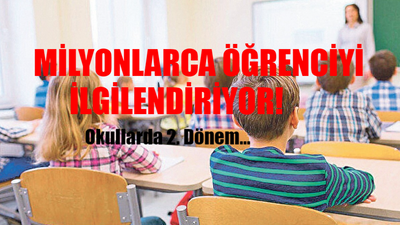 MİLYONLARCA ÖĞRENCİYİ İLGİLENDİRİYOR!

Okullarda 2. Dönem...